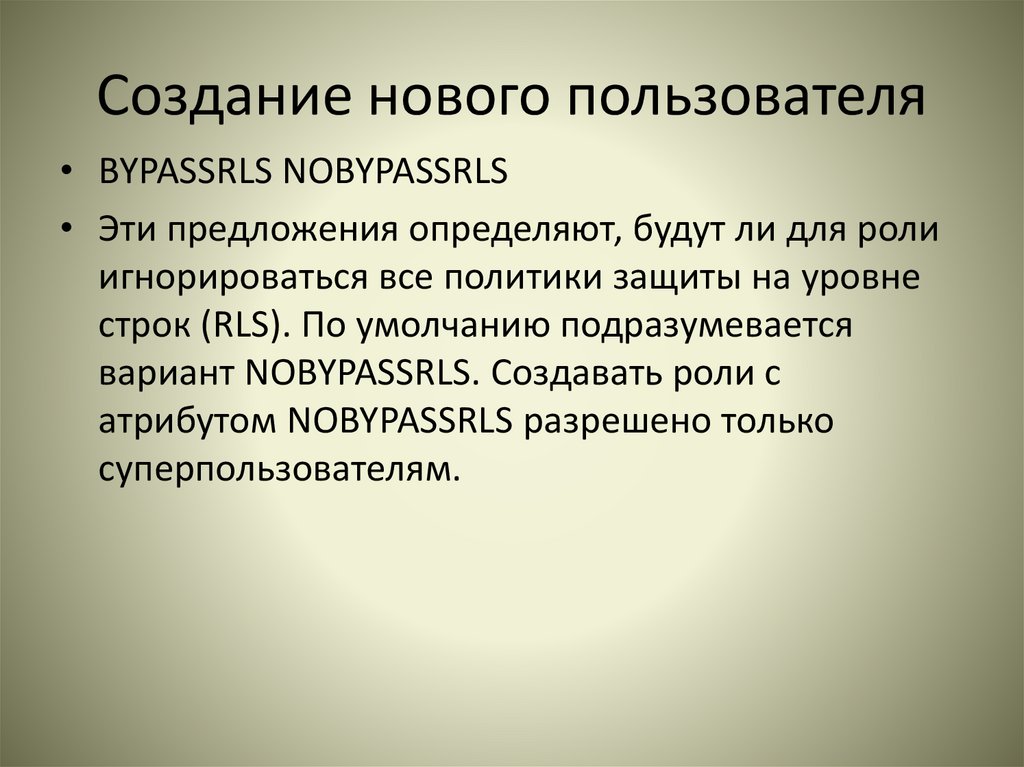 Создание нового пользователя

• BYPASSRLS NOBYPASSRLS

• Эти предложения определяют, будут ли для роли игнорироваться все политики защиты на уровне строк (RLS). По умолчанию подразумевается вариант NOBYPASSRLS. Создавать роли с атрибутом NOBYPASSRLS разрешено только суперпользователям.